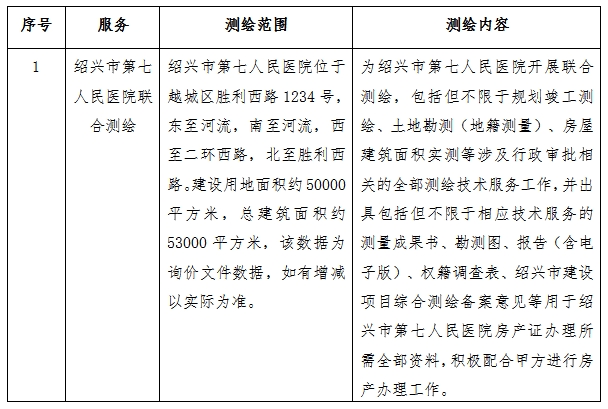 | 序号 | 服务 | 测绘范围 | 测绘内容 |
|---|---|---|---|
| 1 | 绍兴市第七人民医院联合测绘 | 绍兴市第七人民医院位于越城区胜利西路 1234 号，东至河流，南至河流，西至二环西路，北至胜利西路。建设用地面积约 50000 平方米，总建筑面积约 53000 平方米，该数据为询价文件数据，如有增减以实际为准。 | 为绍兴市第七人民医院开展联合测绘，包括但不限于规划竣工测绘、土地勘测（地籍测量）、房屋建筑面积实测等涉及行政审批相关的全部测绘技术服务工作，并出具包括但不限于相应技术服务的测量成果书、勘测图、报告（含电子版）、权籍调查表、绍兴市建设项目综合测绘备案意见等用于绍兴市第七人民医院房产证办理所需全部资料，积极配合甲方进行房产办理工作。 |